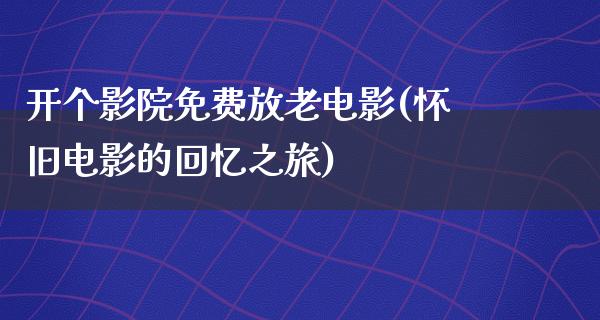 开个影院免费放老电影(怀旧电影的回忆之旅)